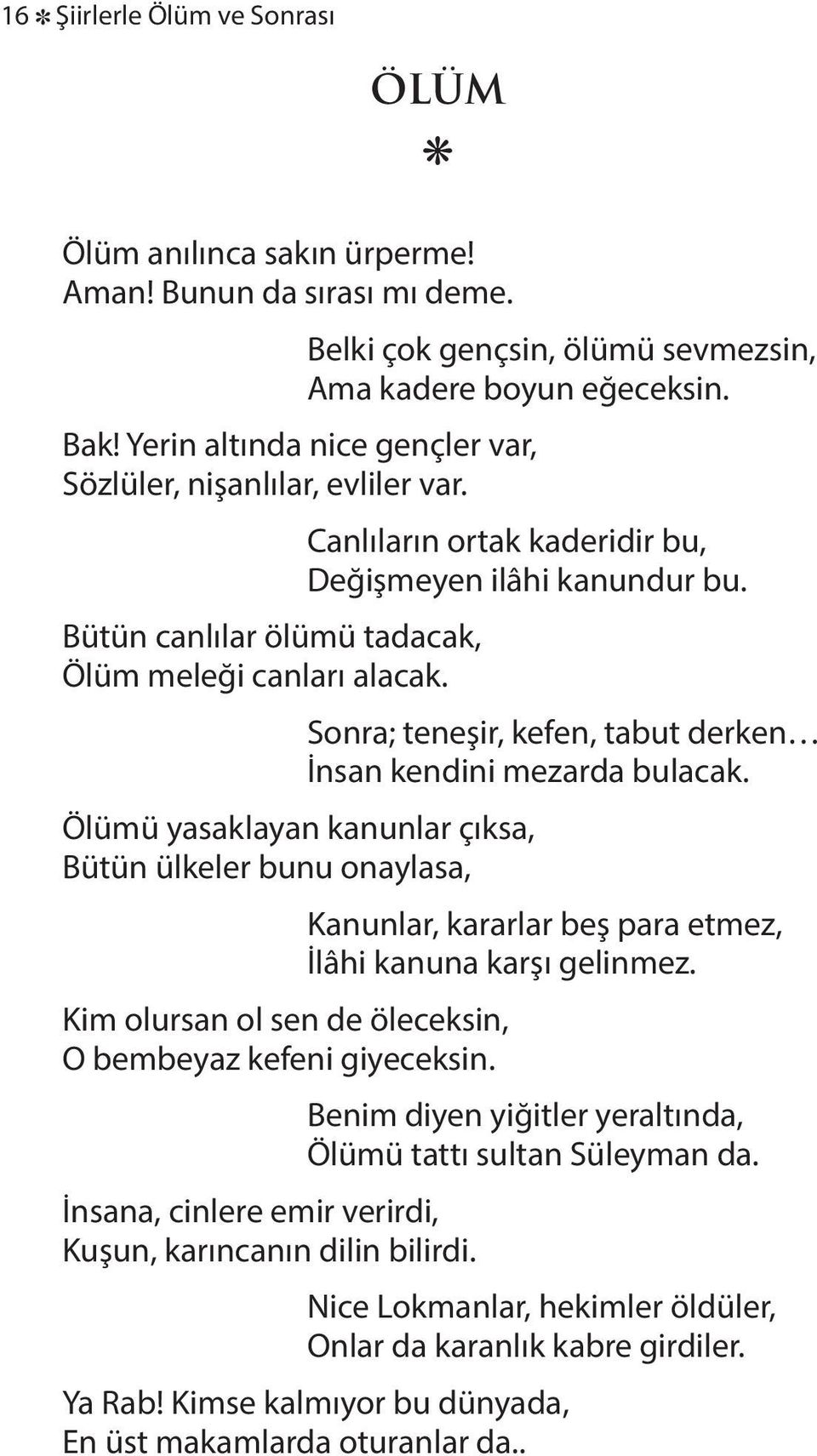 16 ✻ Şiirlerle Ölüm ve Sonrası

ÖLÜM
✻

Ölüm anılınca sakın ürperme!
Aman! Bunun da sırası mı deme.

Belki çok gençsin, ölümü sevmezsin,
Ama kadere boyun eğeceksin.

Bak! Yerin altında nice gençler var,
Sözlüler, nişanlılar, evliler var.

Canlıların ortak kaderidir bu,
Değişmeyen ilâhi kanundur bu.

Bütün canlılar ölümü tadacak,
Ölüm meleği canları alacak.

Sonra; teneşir, kefen, tabut derken…
İnsan kendini mezarda bulacak.

Ölümü yasaklayan kanunlar çıksa,
Bütün ülkeler bunu onaylasa,

Kanunlar, kararlar beş para etmez,
İlâhi kanuna karşı gelinmez.

Kim olursan ol sen de öleceksin,
O bembeyaz kefeni giyeceksin.

Benim diyen yiğitler yeraltında,
Ölümü tattı sultan Süleyman da.

İnsana, cinlere emir verirdi,
Kuşun, karıncanın dilin bilirdi.

Nice Lokmanlar, hekimler öldüler,
Onlar da karanlık kabre girdiler.

Ya Rab! Kimse kalmıyor bu dünyada,
En üst makamlarda oturanlar da..